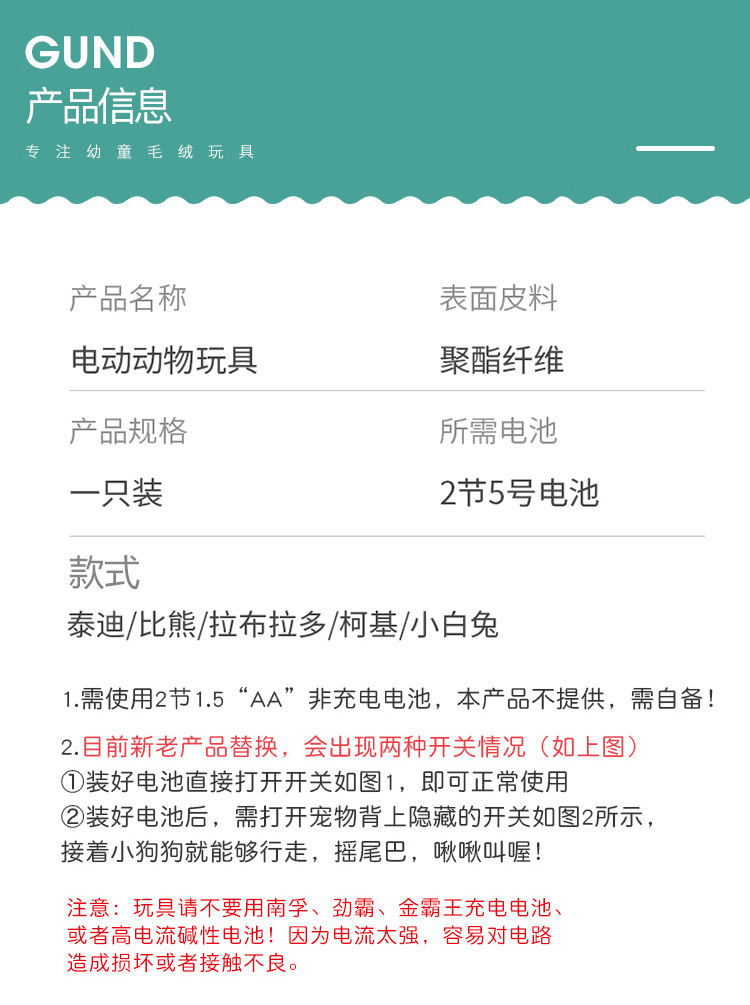 GUND
产品信息
专注幼童毛绒玩具

产品名称
电动动物玩具

表面皮料
聚酯纤维

产品规格
一只装

所需电池
2节5号电池

款式
泰迪/比熊/拉布拉多/柯基/小白兔

1.需使用2节1.5“AA”非充电电池，本产品不提供，需自备！

2.目前新老产品替换，会出现两种开关情况（如上图）
①装好电池直接打开开关如图1，即可正常使用
②装好电池后，需打开宠物背上隐藏的开关如图2所示，接着小狗狗就能够行走，摇尾巴，啾啾叫喔！

注意：玩具请不要用南孚、劲霸、金霸王充电电池、或者高电流碱性电池！因为电流太强，容易对电路造成损坏或者接触不良。